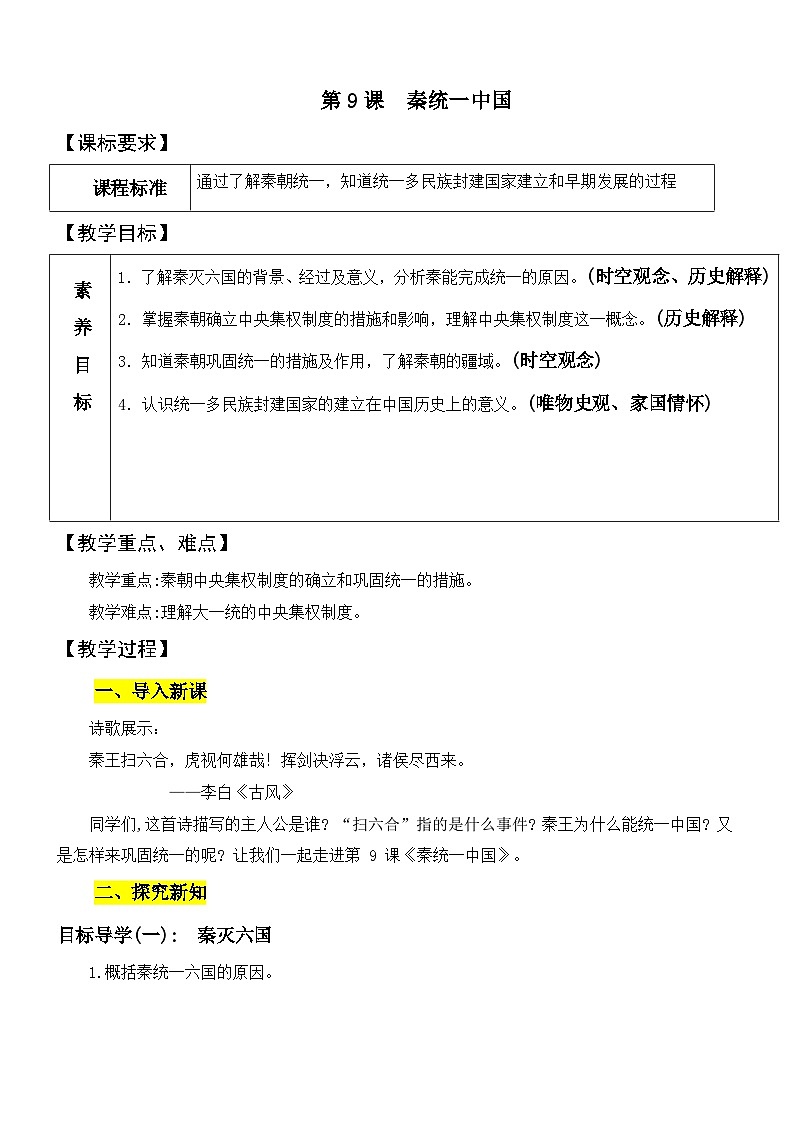 第 9 课　秦统一中国

【课标要求】

| 课程标准 | 通过了解秦朝统一，知道统一多民族封建国家建立和早期发展的过程 |
|---|---|

【教学目标】

| 素养目标 | 1. 了解秦灭六国的背景、经过及意义，分析秦能完成统一的原因。(时空观念、历史解释)<br>2. 掌握秦朝确立中央集权制度的措施和影响，理解中央集权制度这一概念。(历史解释)<br>3. 知道秦朝巩固统一的措施及作用，了解秦朝的疆域。(时空观念)<br>4. 认识统一多民族封建国家的建立在中国历史上的意义。(唯物史观、家国情怀) |
|---|---|

【教学重点、难点】

教学重点:秦朝中央集权制度的确立和巩固统一的措施。

教学难点:理解大一统的中央集权制度。

【教学过程】

一、导入新课

诗歌展示：

秦王扫六合，虎视何雄哉！挥剑决浮云，诸侯尽西来。

——李白《古风》

同学们,这首诗描写的主人公是谁？“扫六合”指的是什么事件？秦王为什么能统一中国？又是怎样来巩固统一的呢？让我们一起走进第 9 课《秦统一中国》。

二、探究新知

目标导学(一)：　秦灭六国

1.概括秦统一六国的原因。